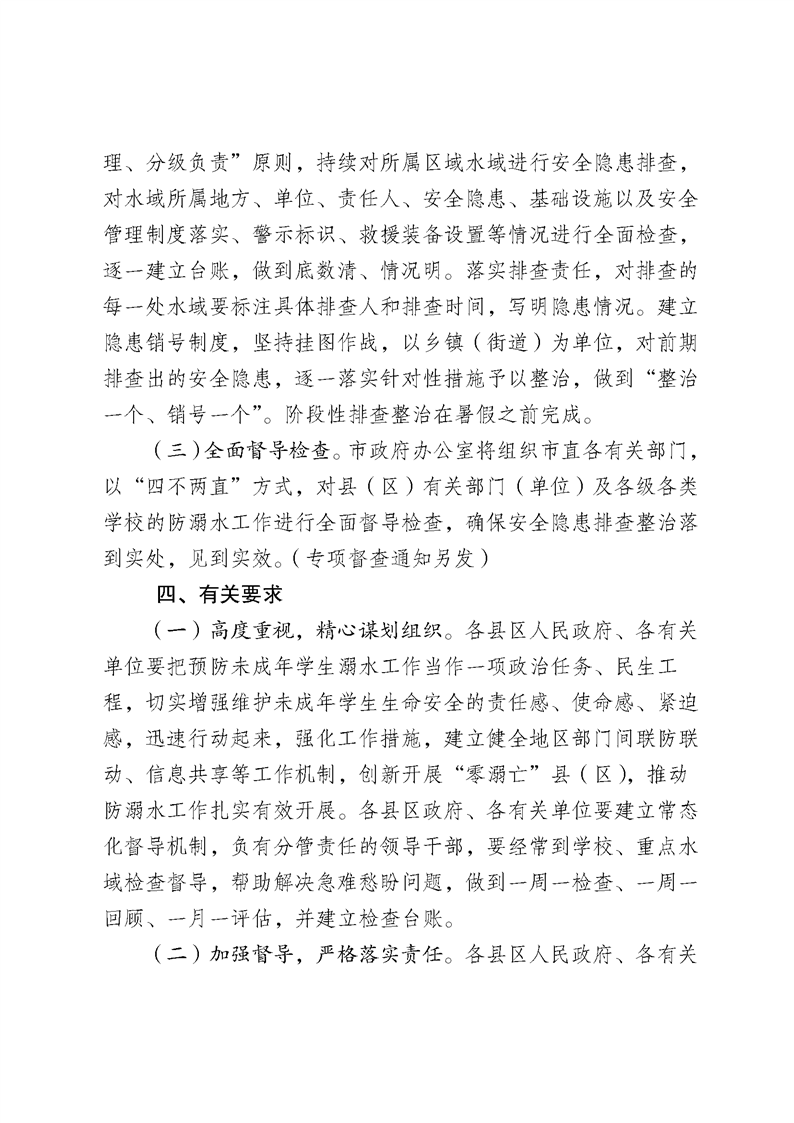 理、分级负责”原则，持续对所属区域水域进行安全隐患排查，对水域所属地方、单位、责任人、安全隐患、基础设施以及安全管理制度落实、警示标识、救援装备设置等情况进行全面检查，逐一建立台账，做到底数清、情况明。落实排查责任，对排查的每一处水域要标注具体排查人和排查时间，写明隐患情况。建立隐患销号制度，坚持挂图作战，以乡镇（街道）为单位，对前期排查出的安全隐患，逐一落实针对性措施予以整治，做到“整治一个、销号一个”。阶段性排查整治在暑假之前完成。

（三）全面督导检查。市政府办公室将组织市直各有关部门，以“四不两直”方式，对县（区）有关部门（单位）及各级各类学校的防溺水工作进行全面督导检查，确保安全隐患排查整治落到实处，见到实效。（专项督查通知另发）

四、有关要求

（一）高度重视，精心谋划组织。各县区人民政府、各有关单位要把预防未成年学生溺水工作当作一项政治任务、民生工程，切实增强维护未成年学生生命安全的责任感、使命感、紧迫感，迅速行动起来，强化工作措施，建立健全地区部门间联防联动、信息共享等工作机制，创新开展“零溺亡”县（区），推动防溺水工作扎实有效开展。各县区政府、各有关单位要建立常态化督导机制，负有分管责任的领导干部，要经常到学校、重点水域检查督导，帮助解决急难愁盼问题，做到一周一检查、一周一回顾、一月一评估，并建立检查台账。

（二）加强督导，严格落实责任。各县区人民政府、各有关